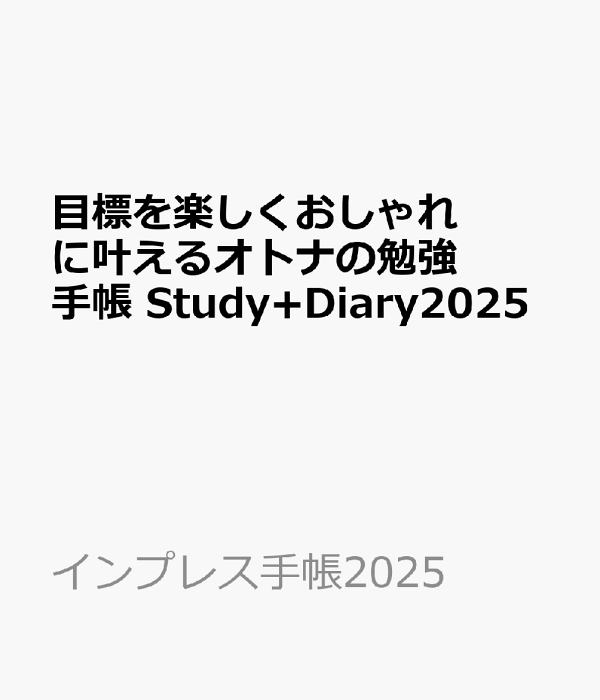 目標を楽しくおしゃれに叶えるオトナの勉強手帳 Study+Diary2025

インプレス手帳2025